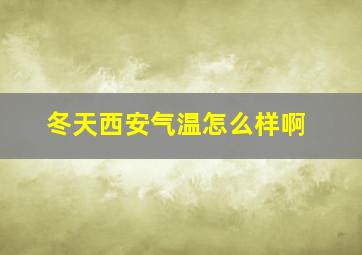 冬天西安气温怎么样啊